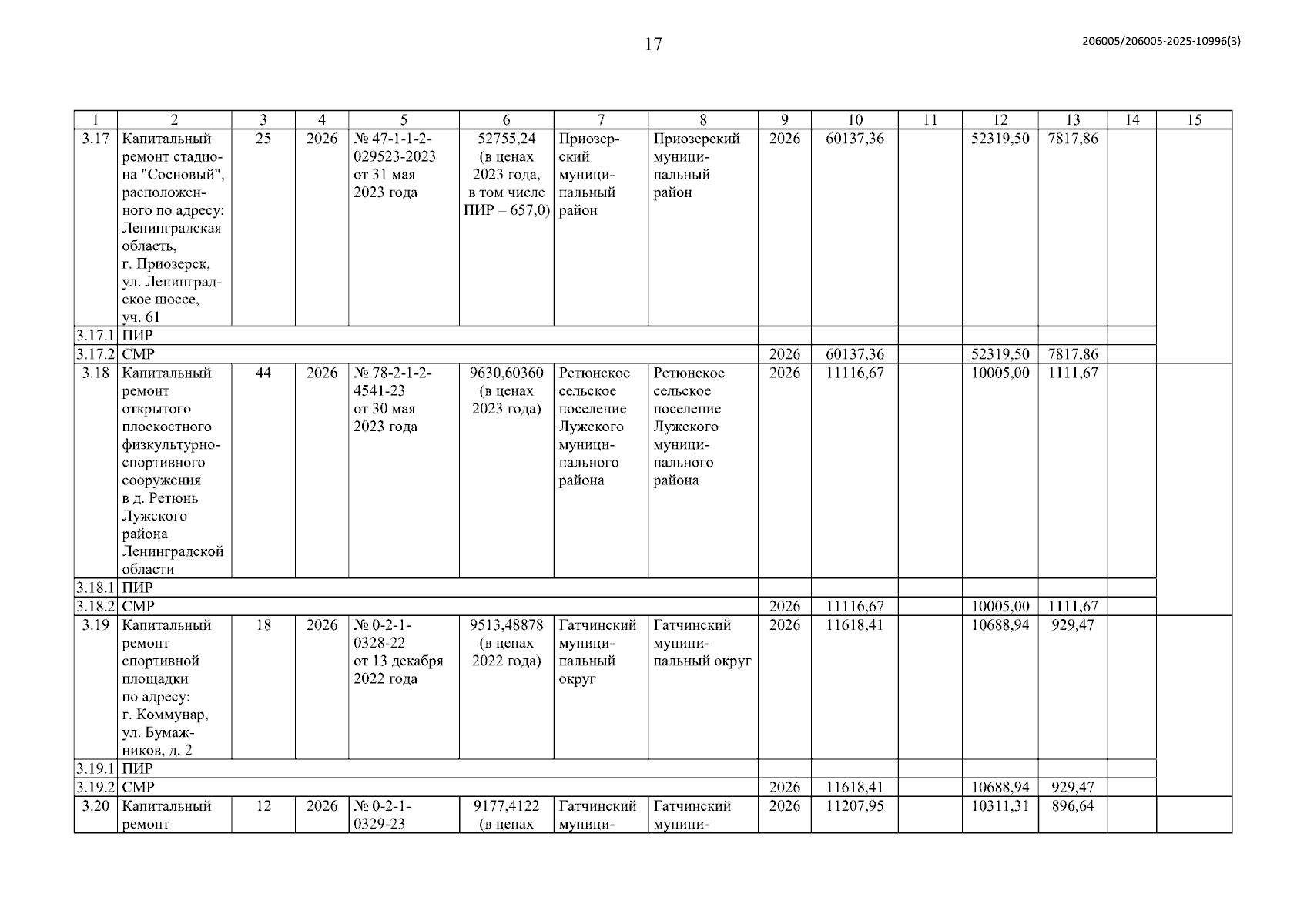 17

206005/206005-2025-10996(3)

| 1 | 2 | 3 | 4 | 5 | 6 | 7 | 8 | 9 | 10 | 11 | 12 | 13 | 14 | 15 |
|---|---|---|---|---|---|---|---|---|---|---|---|---|---|---|
| 3.17 | Капитальный ремонт стадиона "Сосновый", расположенного по адресу: Ленинградская область, г. Приозерск, ул. Ленинградское шоссе, уч. 61 | 25 | 2026 | № 47-1-1-2-029523-2023 от 31 мая 2023 года | 52755,24 (в ценах 2023 года, в том числе ПИР – 657,0) | Приозерский муниципальный район | Приозерский муниципальный район | 2026 | 60137,36 | | 52319,50 | 7817,86 | | |
| 3.17.1 | ПИР | | | | | | | | | | | | | |
| 3.17.2 | СМР | | | | | | | 2026 | 60137,36 | | 52319,50 | 7817,86 | | |
| 3.18 | Капитальный ремонт открытого плоскостного физкультурно-спортивного сооружения в д. Ретюнь Лужского района Ленинградской области | 44 | 2026 | № 78-2-1-2-4541-23 от 30 мая 2023 года | 9630,60360 (в ценах 2023 года) | Ретюнское сельское поселение Лужского муниципального района | Ретюнское сельское поселение Лужского муниципального района | 2026 | 11116,67 | | 10005,00 | 1111,67 | | |
| 3.18.1 | ПИР | | | | | | | | | | | | | |
| 3.18.2 | СМР | | | | | | | 2026 | 11116,67 | | 10005,00 | 1111,67 | | |
| 3.19 | Капитальный ремонт спортивной площадки по адресу: г. Коммунар, ул. Бумажников, д. 2 | 18 | 2026 | № 0-2-1-0328-22 от 13 декабря 2022 года | 9513,48878 (в ценах 2022 года) | Гатчинский муниципальный округ | Гатчинский муниципальный округ | 2026 | 11618,41 | | 10688,94 | 929,47 | | |
| 3.19.1 | ПИР | | | | | | | | | | | | | |
| 3.19.2 | СМР | | | | | | | 2026 | 11618,41 | | 10688,94 | 929,47 | | |
| 3.20 | Капитальный ремонт | 12 | 2026 | № 0-2-1-0329-23 | 9177,4122 (в ценах | Гатчинский муници- | Гатчинский муници- | 2026 | 11207,95 | | 10311,31 | 896,64 | | |